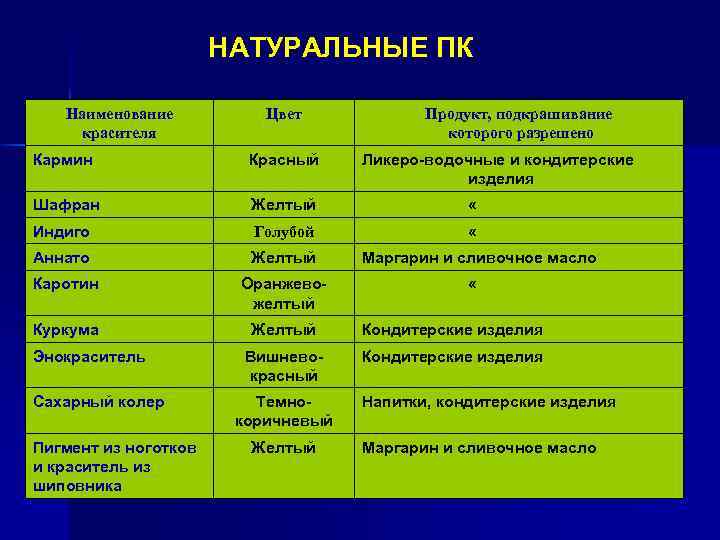 НАТУРАЛЬНЫЕ ПК

| Наименование красителя | Цвет | Продукт, подкрашивание которого разрешено |
|---|---|---|
| Кармин | Красный | Ликеро-водочные и кондитерские изделия |
| Шафран | Желтый | « |
| Индиго | Голубой | « |
| Аннато | Желтый | Маргарин и сливочное масло |
| Каротин | Оранжево-желтый | « |
| Куркума | Желтый | Кондитерские изделия |
| Энокраситель | Вишнево-красный | Кондитерские изделия |
| Сахарный колер | Темно-коричневый | Напитки, кондитерские изделия |
| Пигмент из ноготков и краситель из шиповника | Желтый | Маргарин и сливочное масло |